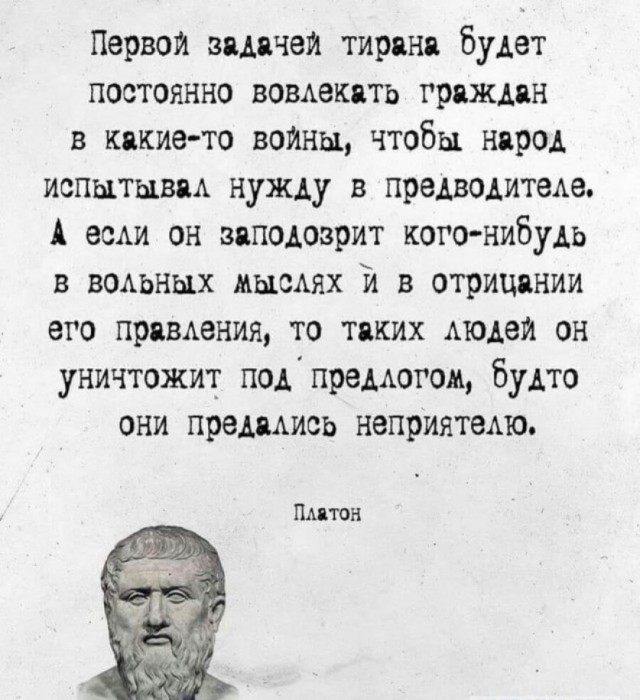 Первой задачей тирана будет постоянно вовлекать граждан в какие-то войны, чтобы народ испытывал нужду в предводителе. А если он заподозрит кого-нибудь в вольных мыслях и в отрицании его правления, то таких людей он уничтожит под предлогом, будто они предались неприятелю.

Платон